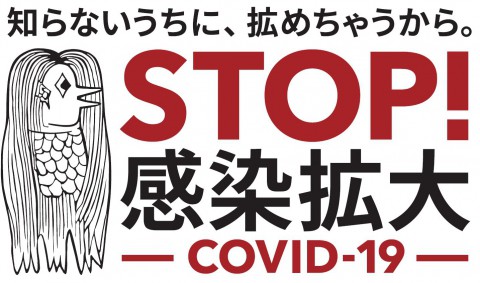 知らないうちに、拡めちゃうから。

STOP!
感染拡大

— COVID-19 —